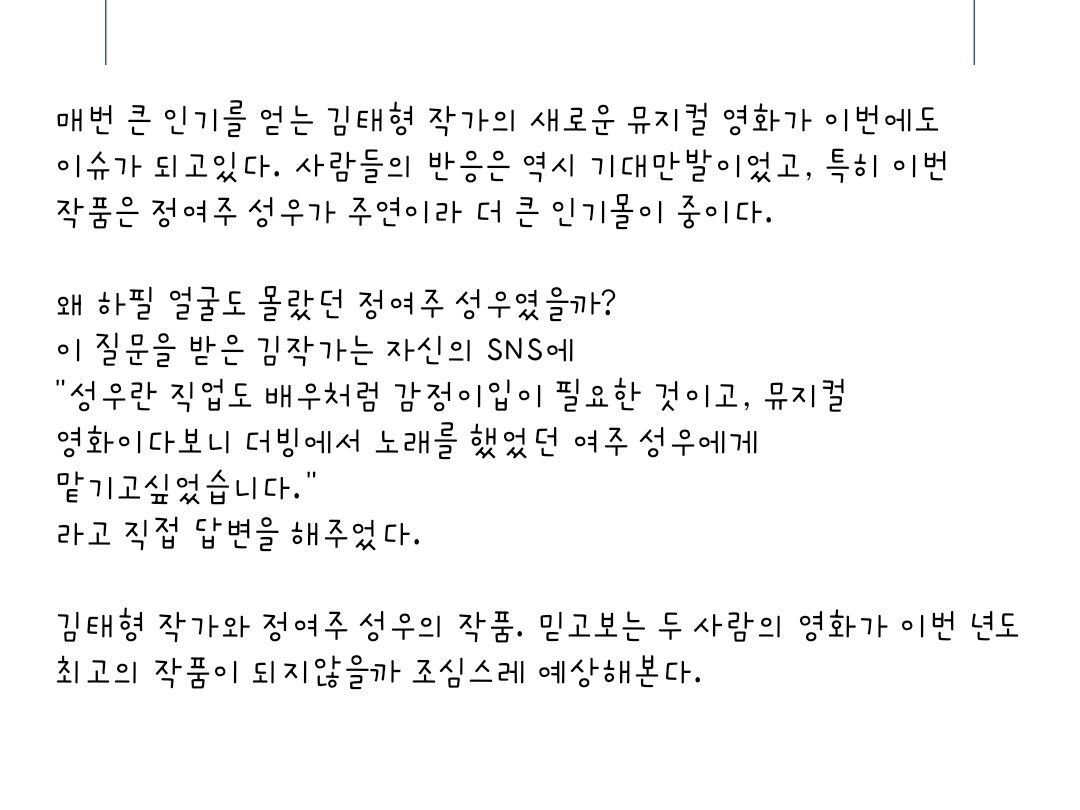 매번 큰 인기를 얻는 김태형 작가의 새로운 뮤지컬 영화가 이번에도 이슈가 되고있다. 사람들의 반응은 역시 기대만발이었고, 특히 이번 작품은 정여주 성우가 주연이라 더 큰 인기몰이 중이다.

왜 하필 얼굴도 몰랐던 정여주 성우였을까?
이 질문을 받은 김작가는 자신의 SNS에
"성우란 직업도 배우처럼 감정이입이 필요한 것이고, 뮤지컬 영화이다보니 더빙에서 노래를 했었던 여주 성우에게 맡기고싶었습니다."
라고 직접 답변을 해주었다.

김태형 작가와 정여주 성우의 작품. 믿고보는 두 사람의 영화가 이번 년도 최고의 작품이 되지않을까 조심스레 예상해본다.